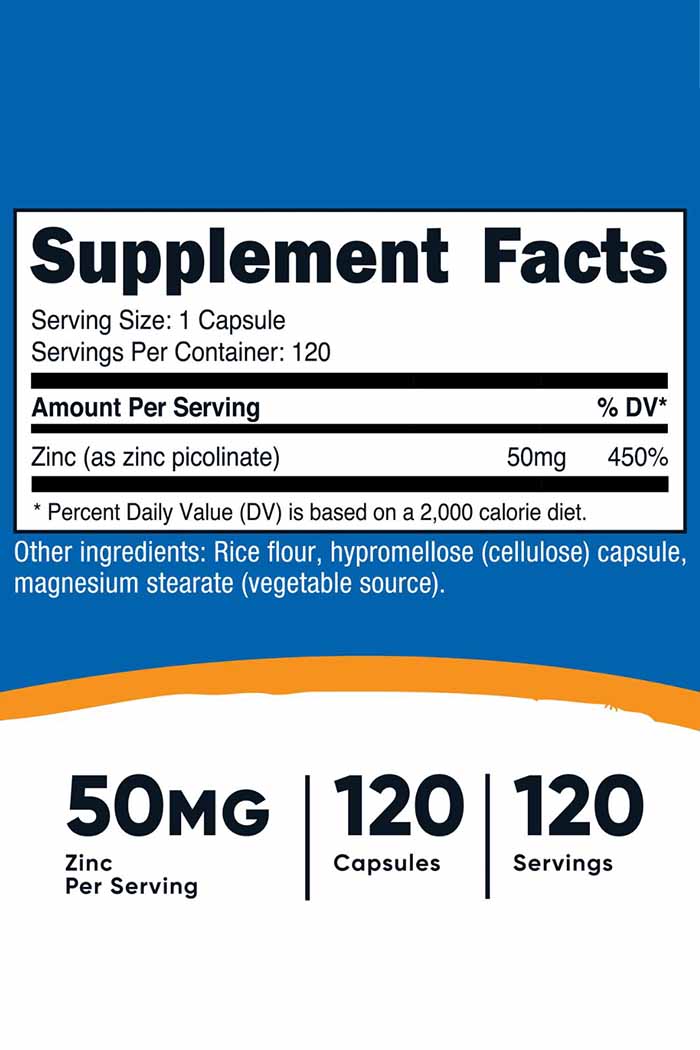 Supplement Facts

Serving Size: 1 Capsule
Servings Per Container: 120

| Amount Per Serving | | % DV* |
|---|---|---|
| Zinc (as zinc picolinate) | 50mg | 450% |

* Percent Daily Value (DV) is based on a 2,000 calorie diet.

Other ingredients: Rice flour, hypromellose (cellulose) capsule, magnesium stearate (vegetable source).

50MG
Zinc
Per Serving

120
Capsules

120
Servings